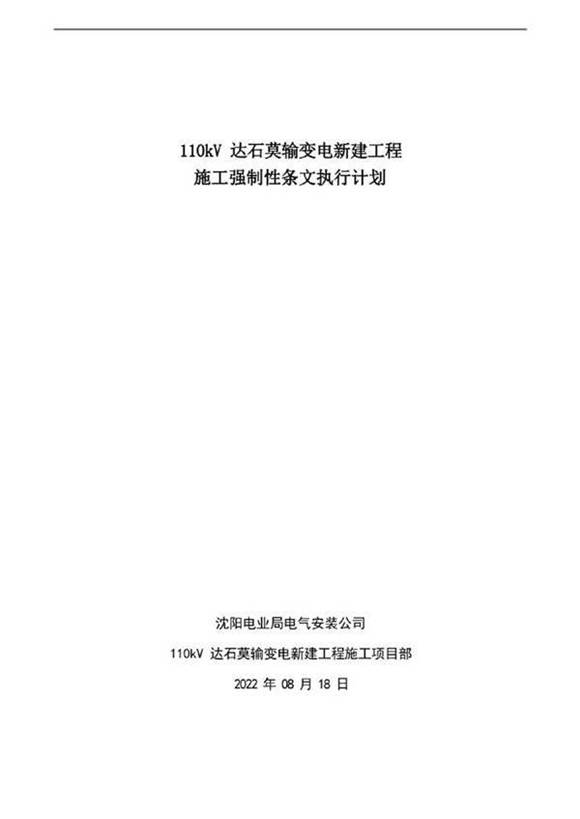 110kV 达石莫输变电新建工程
施工强制性条文执行计划

沈阳电业局电气安装公司

110kV 达石莫输变电新建工程施工项目部

2022 年 08 月 18 日